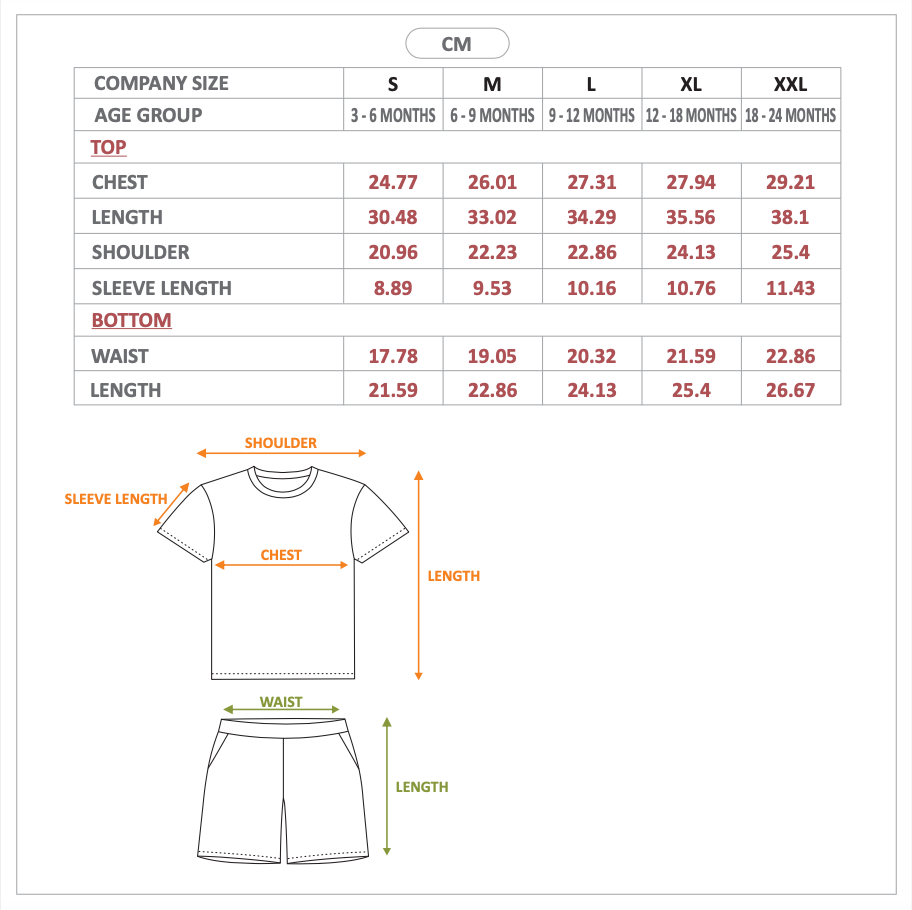 CM

| COMPANY SIZE | S | M | L | XL | XXL |
|---|---|---|---|---|---|
| AGE GROUP | 3 - 6 MONTHS | 6 - 9 MONTHS | 9 - 12 MONTHS | 12 - 18 MONTHS | 18 - 24 MONTHS |
| TOP | | | | | |
| CHEST | 24.77 | 26.01 | 27.31 | 27.94 | 29.21 |
| LENGTH | 30.48 | 33.02 | 34.29 | 35.56 | 38.1 |
| SHOULDER | 20.96 | 22.23 | 22.86 | 24.13 | 25.4 |
| SLEEVE LENGTH | 8.89 | 9.53 | 10.16 | 10.76 | 11.43 |
| BOTTOM | | | | | |
| WAIST | 17.78 | 19.05 | 20.32 | 21.59 | 22.86 |
| LENGTH | 21.59 | 22.86 | 24.13 | 25.4 | 26.67 |

SHOULDER
SLEEVE LENGTH
CHEST
LENGTH
WAIST
LENGTH